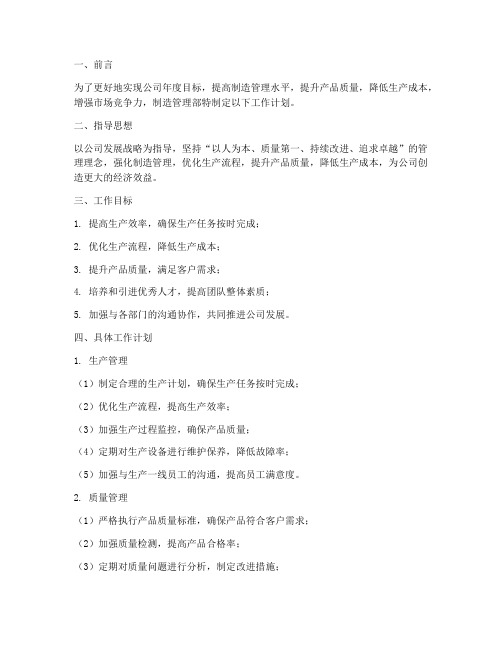 一、前言

为了更好地实现公司年度目标，提高制造管理水平，提升产品质量，降低生产成本，增强市场竞争力，制造管理部特制定以下工作计划。

二、指导思想

以公司发展战略为指导，坚持“以人为本、质量第一、持续改进、追求卓越”的管理理念，强化制造管理，优化生产流程，提升产品质量，降低生产成本，为公司创造更大的经济效益。

三、工作目标

1. 提高生产效率，确保生产任务按时完成；

2. 优化生产流程，降低生产成本；

3. 提升产品质量，满足客户需求；

4. 培养和引进优秀人才，提高团队整体素质；

5. 加强与各部门的沟通协作，共同推进公司发展。

四、具体工作计划

1. 生产管理

（1）制定合理的生产计划，确保生产任务按时完成；

（2）优化生产流程，提高生产效率；

（3）加强生产过程监控，确保产品质量；

（4）定期对生产设备进行维护保养，降低故障率；

（5）加强与生产一线员工的沟通，提高员工满意度。

2. 质量管理

（1）严格执行产品质量标准，确保产品符合客户需求；

（2）加强质量检测，提高产品合格率；

（3）定期对质量问题进行分析，制定改进措施；